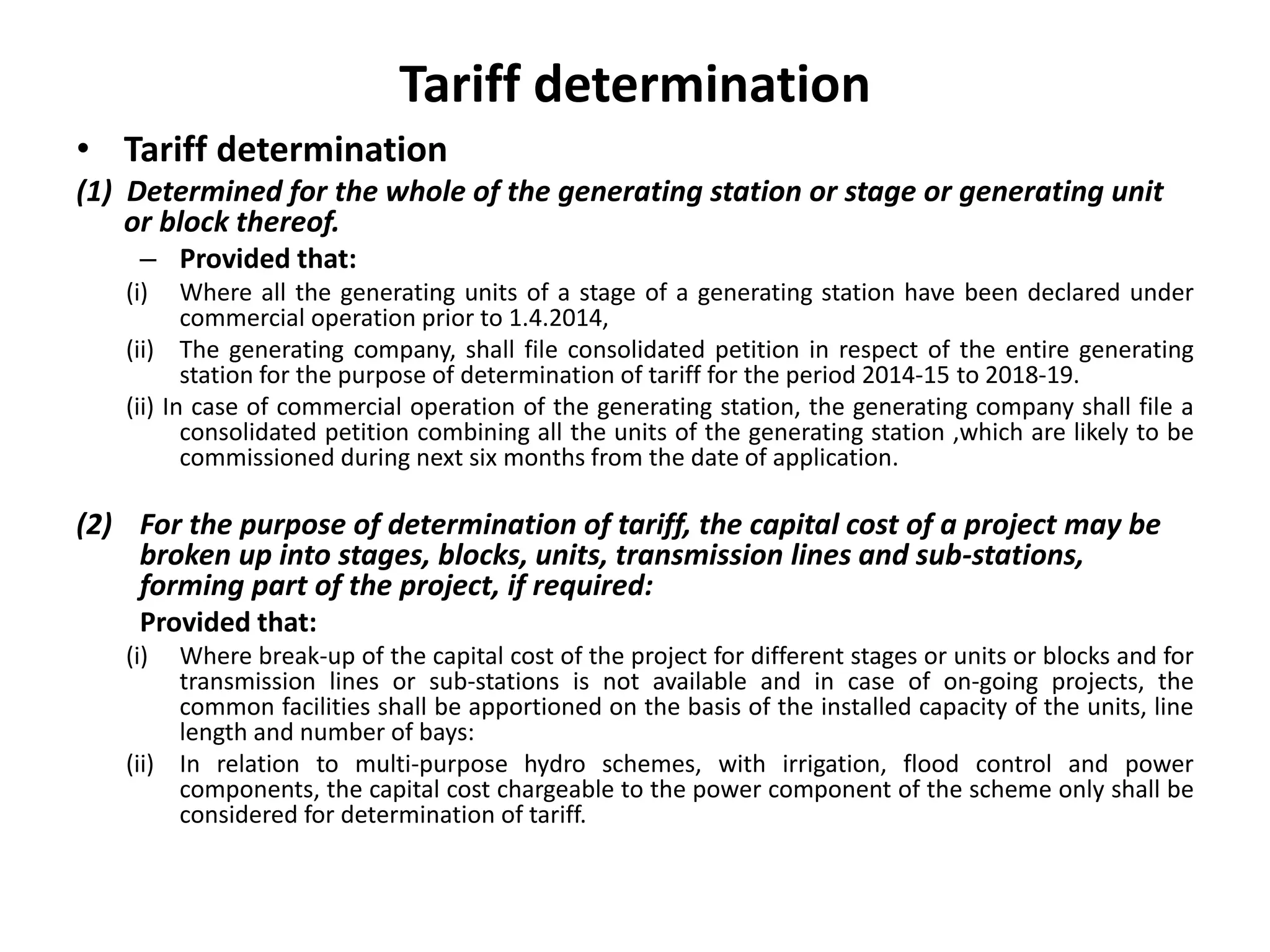 Tariff determination

• Tariff determination

(1) Determined for the whole of the generating station or stage or generating unit or block thereof.

– Provided that:

(i) Where all the generating units of a stage of a generating station have been declared under commercial operation prior to 1.4.2014,

(ii) The generating company, shall file consolidated petition in respect of the entire generating station for the purpose of determination of tariff for the period 2014-15 to 2018-19.

(ii) In case of commercial operation of the generating station, the generating company shall file a consolidated petition combining all the units of the generating station ,which are likely to be commissioned during next six months from the date of application.

(2) For the purpose of determination of tariff, the capital cost of a project may be broken up into stages, blocks, units, transmission lines and sub-stations, forming part of the project, if required:

Provided that:

(i) Where break-up of the capital cost of the project for different stages or units or blocks and for transmission lines or sub-stations is not available and in case of on-going projects, the common facilities shall be apportioned on the basis of the installed capacity of the units, line length and number of bays:

(ii) In relation to multi-purpose hydro schemes, with irrigation, flood control and power components, the capital cost chargeable to the power component of the scheme only shall be considered for determination of tariff.